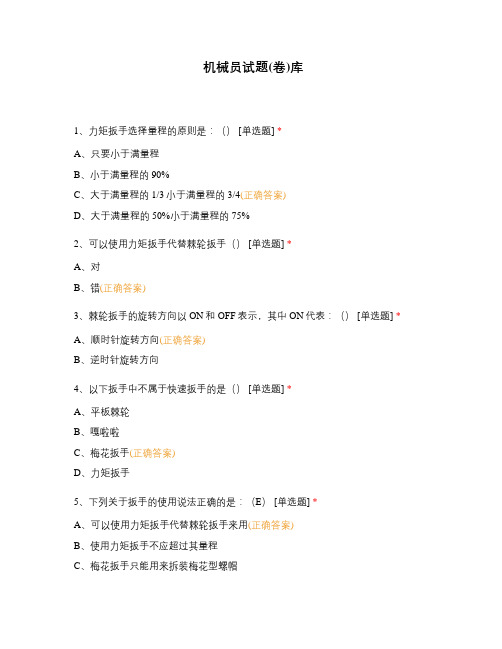 机械员试题(卷)库

1、力矩扳手选择量程的原则是：（） [单选题] *

A、只要小于满量程

B、小于满量程的 90%

C、大于满量程的 1/3 小于满量程的 3/4(正确答案)

D、大于满量程的 50%小于满量程的 75%

2、可以使用力矩扳手代替棘轮扳手（） [单选题] *

A、对

B、错(正确答案)

3、棘轮扳手的旋转方向以 ON 和 OFF 表示，其中 ON 代表：（） [单选题] *

A、顺时针旋转方向(正确答案)

B、逆时针旋转方向

4、以下扳手中不属于快速扳手的是（） [单选题] *

A、平板棘轮

B、嘎啦啦

C、梅花扳手(正确答案)

D、力矩扳手

5、下列关于扳手的使用说法正确的是：（E） [单选题] *

A、可以使用力矩扳手代替棘轮扳手来用(正确答案)

B、使用力矩扳手不应超过其量程

C、梅花扳手只能用来拆装梅花型螺帽